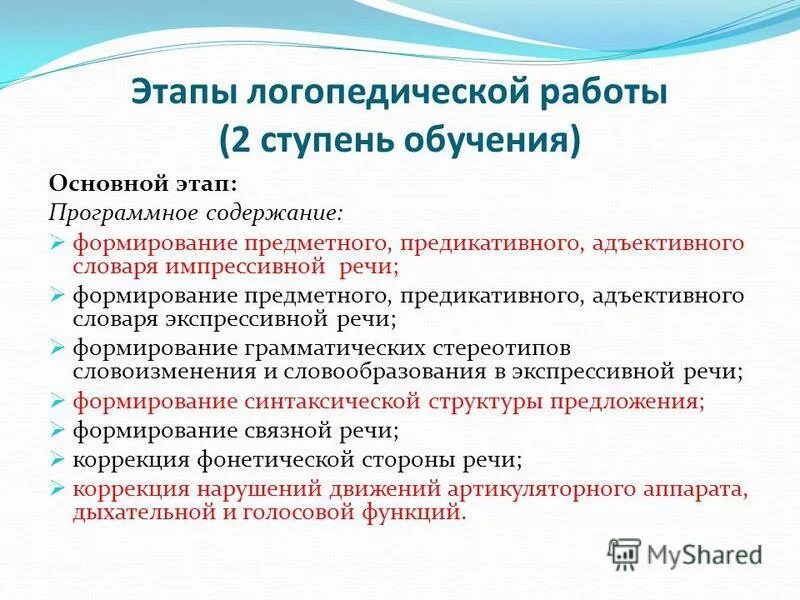 Этапы логопедической работы (2 ступень обучения)

Основной этап:

Программное содержание:

➢ формирование предметного, предикативного, адъективного словаря импрессивной речи;
➢ формирование предметного, предикативного, адъективного словаря экспрессивной речи;
➢ формирование грамматических стереотипов словоизменения и словообразования в экспрессивной речи;
➢ формирование синтаксической структуры предложения;
➢ формирование связной речи;
➢ коррекция фонетической стороны речи;
➢ коррекция нарушений движений артикуляторного аппарата, дыхательной и голосовой функций.

MyShared